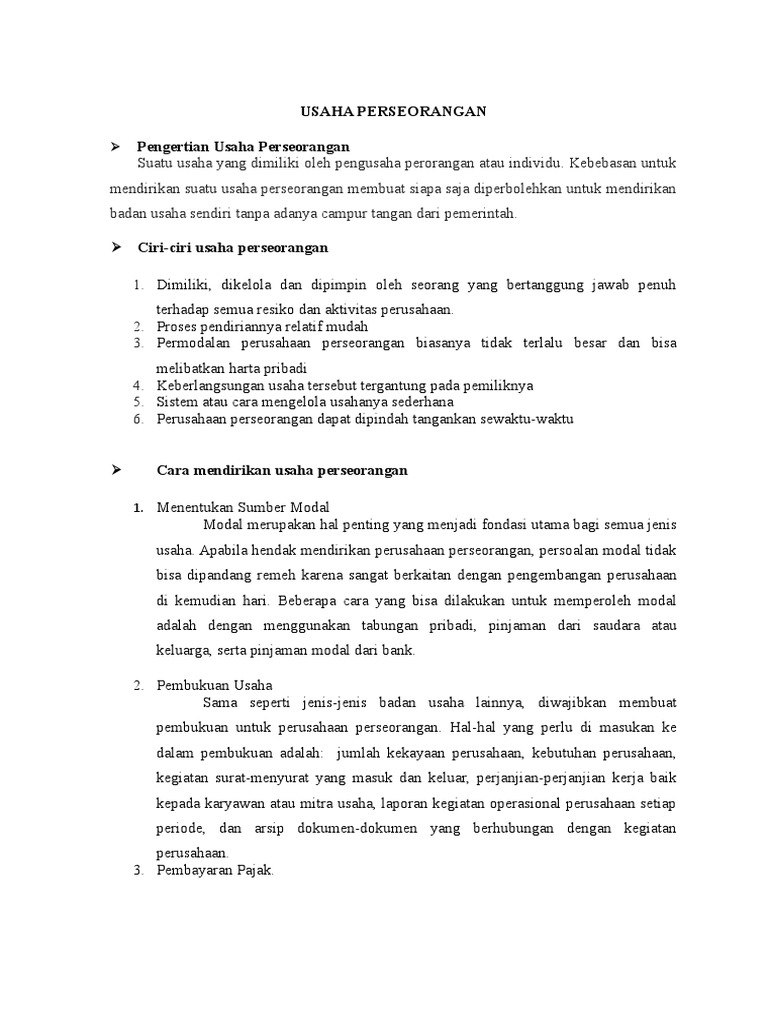 USAHA PERSEORANGAN

➤ Pengertian Usaha Perseorangan
Suatu usaha yang dimiliki oleh pengusaha perorangan atau individu. Kebebasan untuk mendirikan suatu usaha perseorangan membuat siapa saja diperbolehkan untuk mendirikan badan usaha sendiri tanpa adanya campur tangan dari pemerintah.

➤ Ciri-ciri usaha perseorangan

1. Dimiliki, dikelola dan dipimpin oleh seorang yang bertanggung jawab penuh terhadap semua resiko dan aktivitas perusahaan.
2. Proses pendiriannya relatif mudah
3. Permodalan perusahaan perseorangan biasanya tidak terlalu besar dan bisa melibatkan harta pribadi
4. Keberlangsungan usaha tersebut tergantung pada pemiliknya
5. Sistem atau cara mengelola usahanya sederhana
6. Perusahaan perseorangan dapat dipindah tangankan sewaktu-waktu

➤ Cara mendirikan usaha perseorangan

1. Menentukan Sumber Modal
Modal merupakan hal penting yang menjadi fondasi utama bagi semua jenis usaha. Apabila hendak mendirikan perusahaan perseorangan, persoalan modal tidak bisa dipandang remeh karena sangat berkaitan dengan pengembangan perusahaan di kemudian hari. Beberapa cara yang bisa dilakukan untuk memperoleh modal adalah dengan menggunakan tabungan pribadi, pinjaman dari saudara atau keluarga, serta pinjaman modal dari bank.

2. Pembukuan Usaha
Sama seperti jenis-jenis badan usaha lainnya, diwajibkan membuat pembukuan untuk perusahaan perseorangan. Hal-hal yang perlu di masukan ke dalam pembukuan adalah: jumlah kekayaan perusahaan, kebutuhan perusahaan, kegiatan surat-menyurat yang masuk dan keluar, perjanjian-perjanjian kerja baik kepada karyawan atau mitra usaha, laporan kegiatan operasional perusahaan setiap periode, dan arsip dokumen-dokumen yang berhubungan dengan kegiatan perusahaan.
3. Pembayaran Pajak.